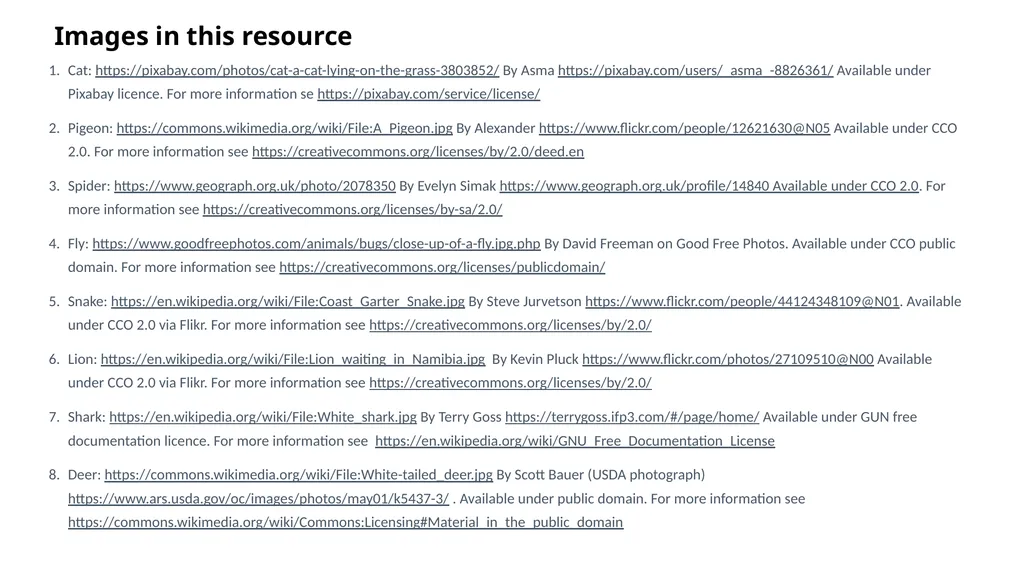 Images in this resource

1. Cat: https://pixabay.com/photos/cat-a-cat-lying-on-the-grass-3803852/ By Asma https://pixabay.com/users/_asma_-8826361/ Available under Pixabay licence. For more information se https://pixabay.com/service/license/

2. Pigeon: https://commons.wikimedia.org/wiki/File:A_Pigeon.jpg By Alexander https://www.flickr.com/people/12621630@N05 Available under CCO 2.0. For more information see https://creativecommons.org/licenses/by/2.0/deed.en

3. Spider: https://www.geograph.org.uk/photo/2078350 By Evelyn Simak https://www.geograph.org.uk/profile/14840 Available under CCO 2.0. For more information see https://creativecommons.org/licenses/by-sa/2.0/

4. Fly: https://www.goodfreephotos.com/animals/bugs/close-up-of-a-fly.jpg.php By David Freeman on Good Free Photos. Available under CCO public domain. For more information see https://creativecommons.org/licenses/publicdomain/

5. Snake: https://en.wikipedia.org/wiki/File:Coast_Garter_Snake.jpg By Steve Jurvetson https://www.flickr.com/people/44124348109@N01. Available under CCO 2.0 via Flikr. For more information see https://creativecommons.org/licenses/by/2.0/

6. Lion: https://en.wikipedia.org/wiki/File:Lion_waiting_in_Namibia.jpg By Kevin Pluck https://www.flickr.com/photos/27109510@N00 Available under CCO 2.0 via Flikr. For more information see https://creativecommons.org/licenses/by/2.0/

7. Shark: https://en.wikipedia.org/wiki/File:White_shark.jpg By Terry Goss https://terrygoss.ifp3.com/#/page/home/ Available under GUN free documentation licence. For more information see https://en.wikipedia.org/wiki/GNU_Free_Documentation_License

8. Deer: https://commons.wikimedia.org/wiki/File:White-tailed_deer.jpg By Scott Bauer (USDA photograph) https://www.ars.usda.gov/oc/images/photos/may01/k5437-3/ . Available under public domain. For more information see https://commons.wikimedia.org/wiki/Commons:Licensing#Material_in_the_public_domain